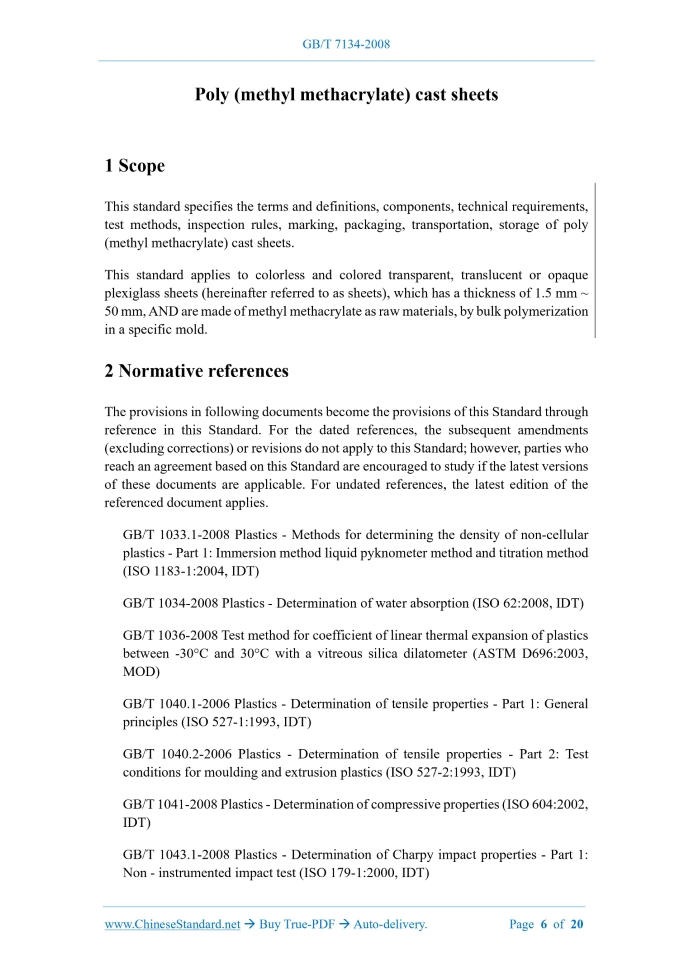 GB/T 7134-2008

Poly (methyl methacrylate) cast sheets

1 Scope

This standard specifies the terms and definitions, components, technical requirements, test methods, inspection rules, marking, packaging, transportation, storage of poly (methyl methacrylate) cast sheets.

This standard applies to colorless and colored transparent, translucent or opaque plexiglass sheets (hereinafter referred to as sheets), which has a thickness of 1.5 mm ~ 50 mm, AND are made of methyl methacrylate as raw materials, by bulk polymerization in a specific mold.

2 Normative references

The provisions in following documents become the provisions of this Standard through reference in this Standard. For the dated references, the subsequent amendments (excluding corrections) or revisions do not apply to this Standard; however, parties who reach an agreement based on this Standard are encouraged to study if the latest versions of these documents are applicable. For undated references, the latest edition of the referenced document applies.

GB/T 1033.1-2008 Plastics - Methods for determining the density of non-cellular plastics - Part 1: Immersion method liquid pyknometer method and titration method (ISO 1183-1:2004, IDT)

GB/T 1034-2008 Plastics - Determination of water absorption (ISO 62:2008, IDT)

GB/T 1036-2008 Test method for coefficient of linear thermal expansion of plastics between -30°C and 30°C with a vitreous silica dilatometer (ASTM D696:2003, MOD)

GB/T 1040.1-2006 Plastics - Determination of tensile properties - Part 1: General principles (ISO 527-1:1993, IDT)

GB/T 1040.2-2006 Plastics - Determination of tensile properties - Part 2: Test conditions for moulding and extrusion plastics (ISO 527-2:1993, IDT)

GB/T 1041-2008 Plastics - Determination of compressive properties (ISO 604:2002, IDT)

GB/T 1043.1-2008 Plastics - Determination of Charpy impact properties - Part 1: Non - instrumented impact test (ISO 179-1:2000, IDT)

www.ChineseStandard.net → Buy True-PDF → Auto-delivery. Page 6 of 20